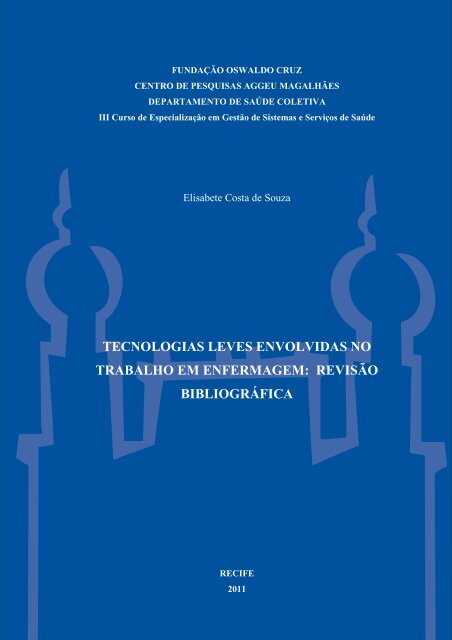 FUNDAÇÃO OSWALDO CRUZ
CENTRO DE PESQUISAS AGGEU MAGALHÃES
DEPARTAMENTO DE SAÚDE COLETIVA
III Curso de Especialização em Gestão de Sistemas e Serviços de Saúde

Elisabete Costa de Souza

TECNOLOGIAS LEVES ENVOLVIDAS NO TRABALHO EM ENFERMAGEM: REVISÃO BIBLIOGRÁFICA

RECIFE
2011